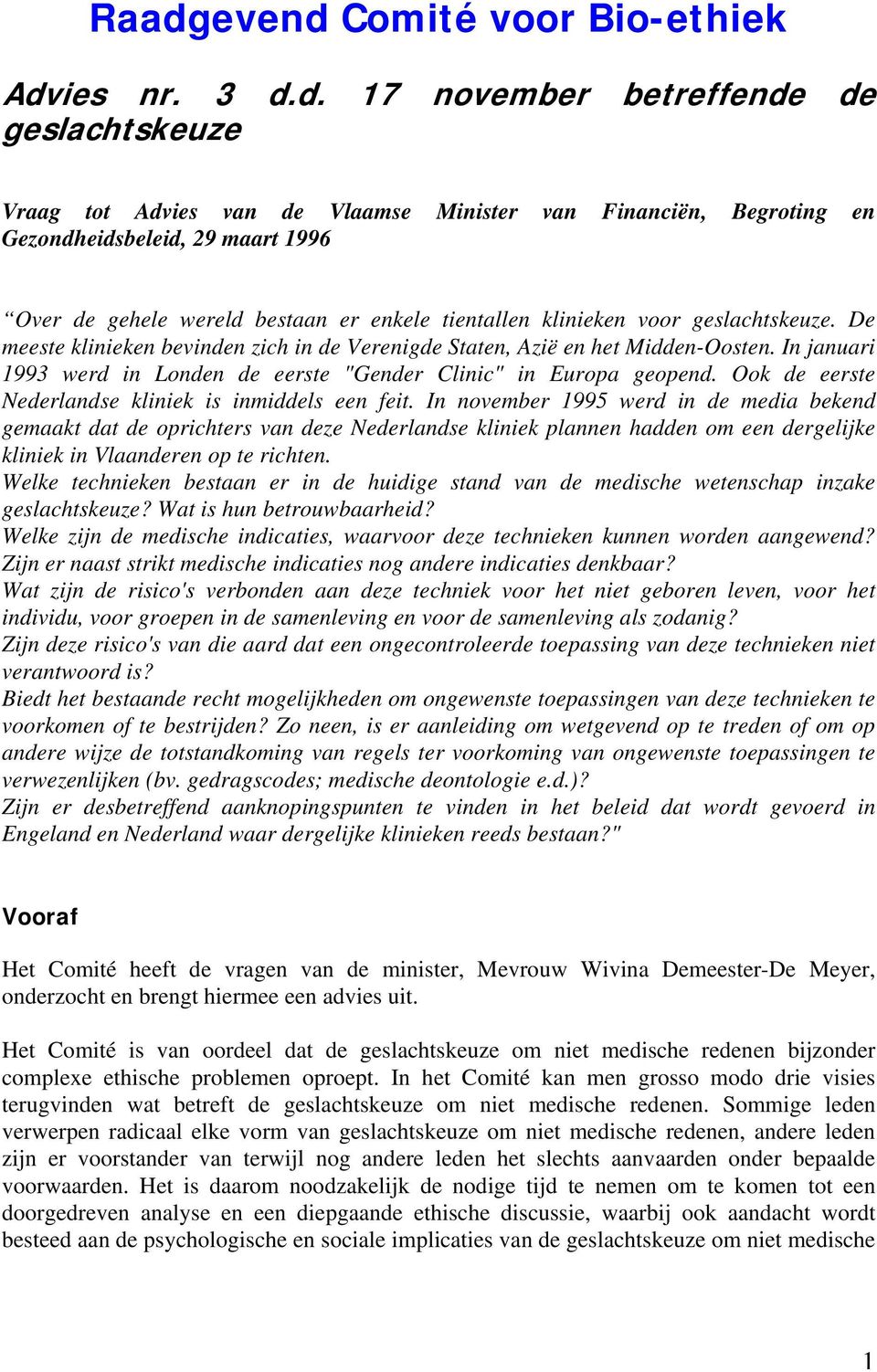 Raadgevend Comité voor Bio-ethiek

Advies nr. 3 d.d. 17 november betreffende de geslachtskeuze

Vraag tot Advies van de Vlaamse Minister van Financiën, Begroting en Gezondheidsbeleid, 29 maart 1996

“Over de gehele wereld bestaan er enkele tientallen klinieken voor geslachtskeuze. De meeste klinieken bevinden zich in de Verenigde Staten, Azië en het Midden-Oosten. In januari 1993 werd in Londen de eerste "Gender Clinic" in Europa geopend. Ook de eerste Nederlandse kliniek is inmiddels een feit. In november 1995 werd in de media bekend gemaakt dat de oprichters van deze Nederlandse kliniek plannen hadden om een dergelijke kliniek in Vlaanderen op te richten.
Welke technieken bestaan er in de huidige stand van de medische wetenschap inzake geslachtskeuze? Wat is hun betrouwbaarheid?
Welke zijn de medische indicaties, waarvoor deze technieken kunnen worden aangewend? Zijn er naast strikt medische indicaties nog andere indicaties denkbaar?
Wat zijn de risico's verbonden aan deze techniek voor het niet geboren leven, voor het individu, voor groepen in de samenleving en voor de samenleving als zodanig?
Zijn deze risico's van die aard dat een ongecontroleerde toepassing van deze technieken niet verantwoord is?
Biedt het bestaande recht mogelijkheden om ongewenste toepassingen van deze technieken te voorkomen of te bestrijden? Zo neen, is er aanleiding om wetgevend op te treden of om op andere wijze de totstandkoming van regels ter voorkoming van ongewenste toepassingen te verwezenlijken (bv. gedragscodes; medische deontologie e.d.)?
Zijn er desbetreffend aanknopingspunten te vinden in het beleid dat wordt gevoerd in Engeland en Nederland waar dergelijke klinieken reeds bestaan?"

Vooraf

Het Comité heeft de vragen van de minister, Mevrouw Wivina Demeester-De Meyer, onderzocht en brengt hiermee een advies uit.

Het Comité is van oordeel dat de geslachtskeuze om niet medische redenen bijzonder complexe ethische problemen oproept. In het Comité kan men grosso modo drie visies terugvinden wat betreft de geslachtskeuze om niet medische redenen. Sommige leden verwerpen radicaal elke vorm van geslachtskeuze om niet medische redenen, andere leden zijn er voorstander van terwijl nog andere leden het slechts aanvaarden onder bepaalde voorwaarden. Het is daarom noodzakelijk de nodige tijd te nemen om te komen tot een doorgedreven analyse en een diepgaande ethische discussie, waarbij ook aandacht wordt besteed aan de psychologische en sociale implicaties van de geslachtskeuze om niet medische

1